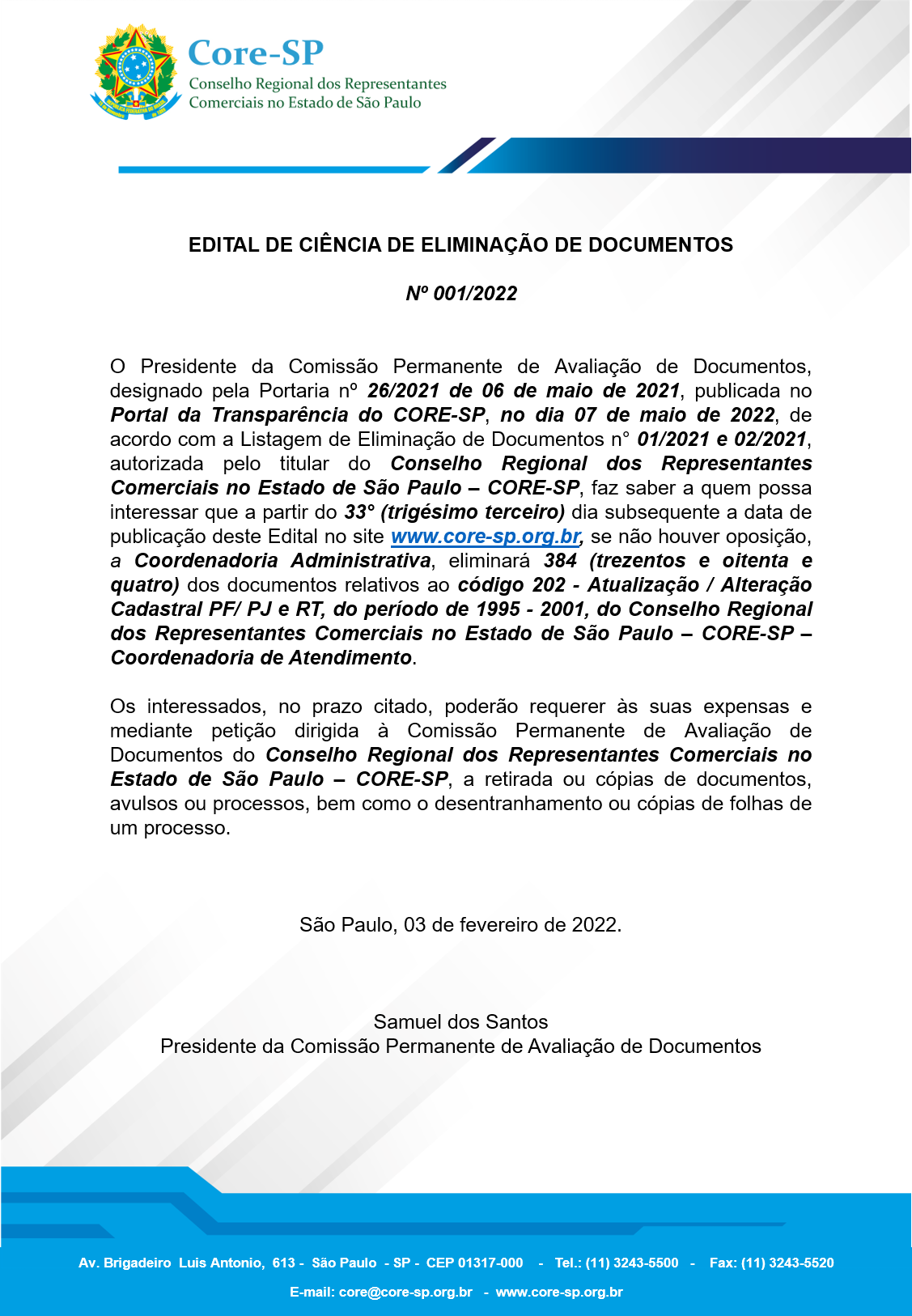 Core-SP
Conselho Regional dos Representantes Comerciais no Estado de São Paulo

EDITAL DE CIÊNCIA DE ELIMINAÇÃO DE DOCUMENTOS

Nº 001/2022

O Presidente da Comissão Permanente de Avaliação de Documentos, designado pela Portaria nº 26/2021 de 06 de maio de 2021, publicada no Portal da Transparência do CORE-SP, no dia 07 de maio de 2022, de acordo com a Listagem de Eliminação de Documentos n° 01/2021 e 02/2021, autorizada pelo titular do Conselho Regional dos Representantes Comerciais no Estado de São Paulo – CORE-SP, faz saber a quem possa interessar que a partir do 33° (trigésimo terceiro) dia subsequente a data de publicação deste Edital no site www.core-sp.org.br, se não houver oposição, a Coordenadoria Administrativa, eliminará 384 (trezentos e oitenta e quatro) dos documentos relativos ao código 202 - Atualização / Alteração Cadastral PF/ PJ e RT, do período de 1995 - 2001, do Conselho Regional dos Representantes Comerciais no Estado de São Paulo – CORE-SP – Coordenadoria de Atendimento.

Os interessados, no prazo citado, poderão requerer às suas expensas e mediante petição dirigida à Comissão Permanente de Avaliação de Documentos do Conselho Regional dos Representantes Comerciais no Estado de São Paulo – CORE-SP, a retirada ou cópias de documentos, avulsos ou processos, bem como o desentranhamento ou cópias de folhas de um processo.

São Paulo, 03 de fevereiro de 2022.

Samuel dos Santos
Presidente da Comissão Permanente de Avaliação de Documentos

Av. Brigadeiro Luis Antonio, 613 - São Paulo - SP - CEP 01317-000 - Tel.: (11) 3243-5500 - Fax: (11) 3243-5520
E-mail: core@core-sp.org.br - www.core-sp.org.br